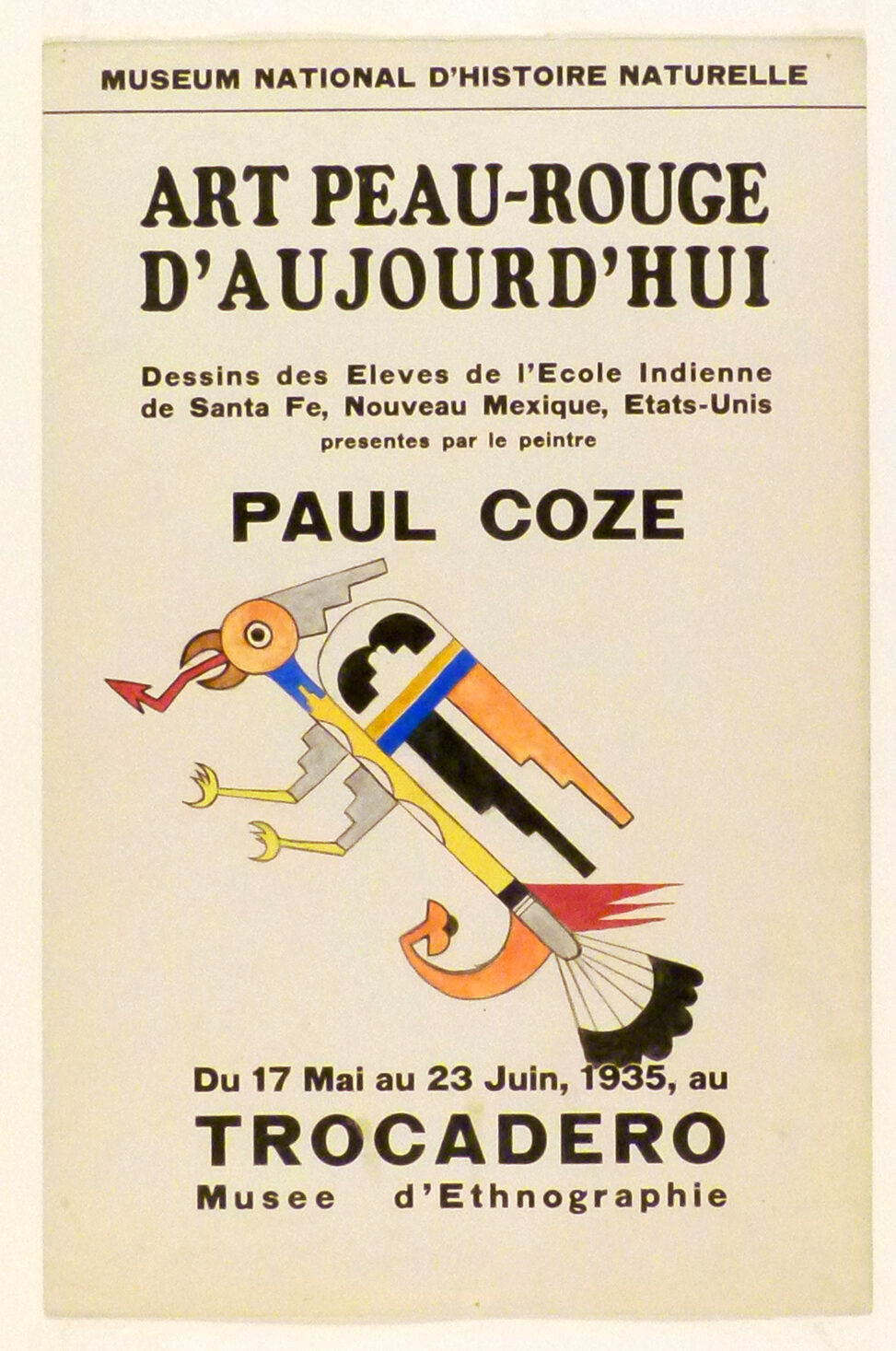 MUSEUM NATIONAL D'HISTOIRE NATURELLE

ART PEAU-ROUGE D'AUJOURD'HUI

Dessins des Eleves de l'Ecole Indienne de Santa Fe, Nouveau Mexique, Etats-Unis
presentes par le peintre

PAUL COZE

Du 17 Mai au 23 Juin, 1935, au
TROCADERO
Musee d'Ethnographie